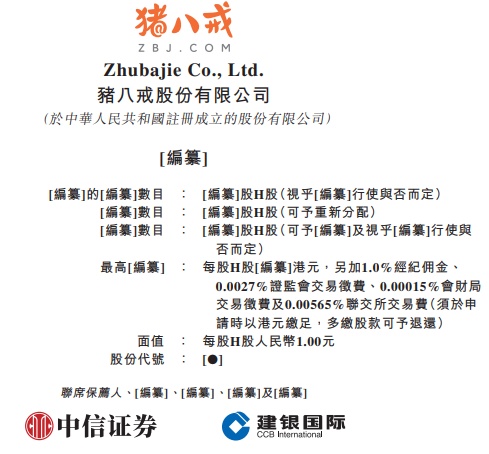 猪八戒
ZBJ.COM
Zhubajie Co., Ltd.
豬八戒股份有限公司
(於中華人民共和國註冊成立的股份有限公司)

[編纂]

[編纂]的[編纂]數目 : [編纂]股H股(視乎[編纂]行使與否而定)
[編纂]數目 : [編纂]股H股(可予重新分配)
[編纂]數目 : [編纂]股H股(可予[編纂]及視乎[編纂]行使與否而定)
最高[編纂] : 每股H股[編纂]港元,另加1.0%經紀佣金、0.0027%證監會交易徵費、0.00015%會財局交易徵費及0.00565%聯交所交易費(須於申請時以港元繳足,多繳股款可予退還)
面值 : 每股H股人民幣1.00元
股份代號 : [●]

聯席保薦人、[編纂]、[編纂]、[編纂]及[編纂]

中信证券

建银国际
CCB International